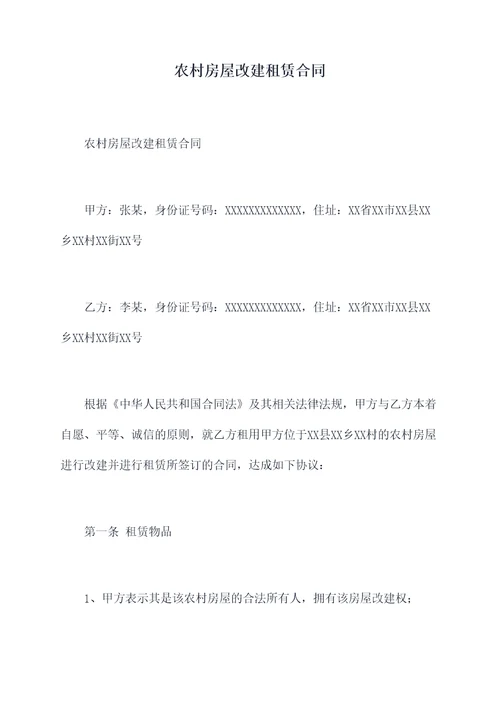 农村房屋改建租赁合同

农村房屋改建租赁合同

甲方：张某，身份证号码：XXXXXXXXXXXXX，住址：XX省XX市XX县XX乡XX村XX街XX号

乙方：李某，身份证号码：XXXXXXXXXXXXX，住址：XX省XX市XX县XX乡XX村XX街XX号

根据《中华人民共和国合同法》及其相关法律法规，甲方与乙方本着自愿、平等、诚信的原则，就乙方租用甲方位于XX县XX乡XX村的农村房屋进行改建并进行租赁所签订的合同，达成如下协议：

第一条 租赁物品

1、甲方表示其是该农村房屋的合法所有人，拥有该房屋改建权；